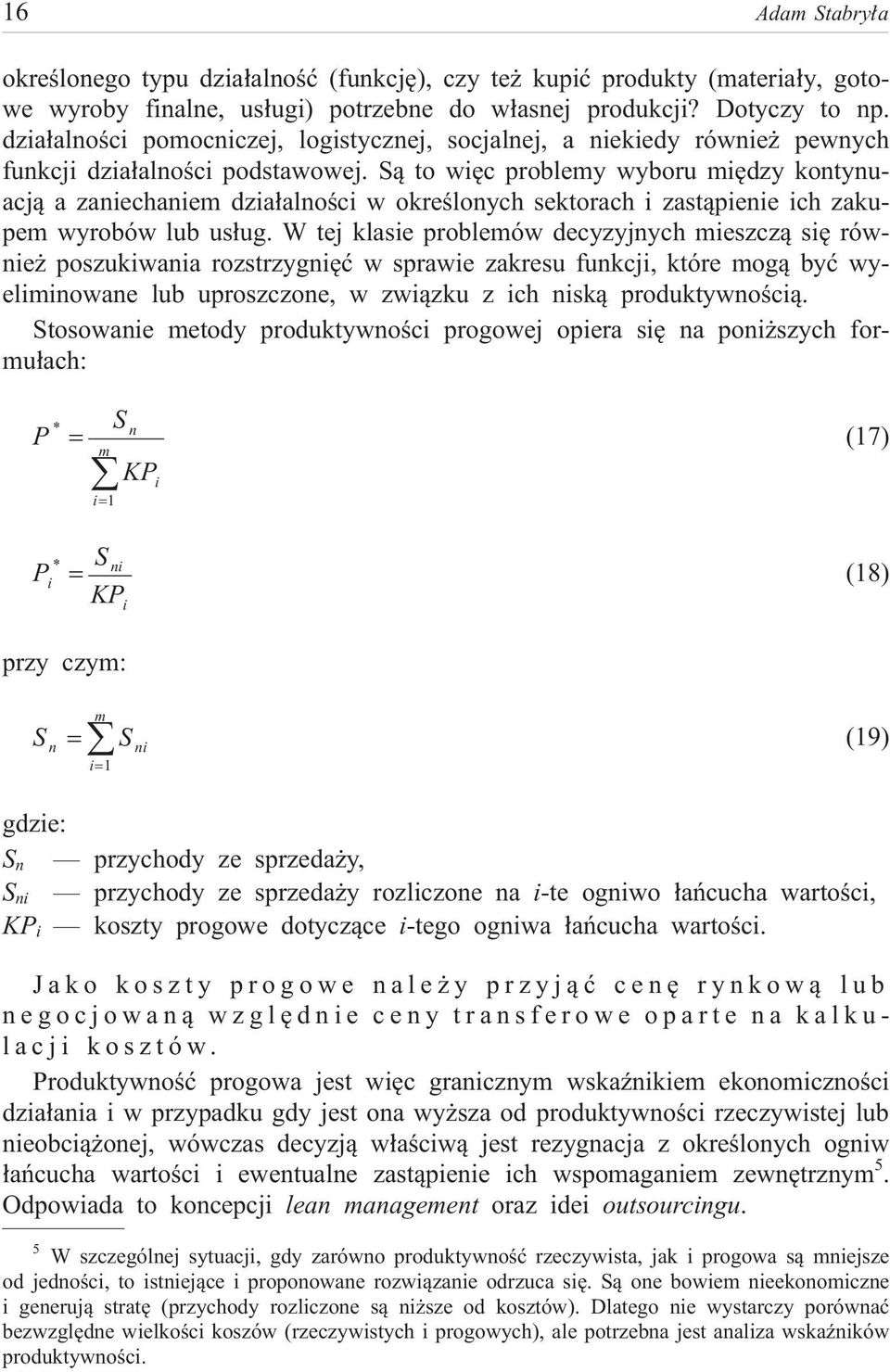 16 Adam Stabryła

określonego typu działalność (funkcję), czy też kupić produkty (materiały, gotowe wyroby finalne, usługi) potrzebne do własnej produkcji? Dotyczy to np. działalności pomocniczej, logistycznej, socjalnej, a niekiedy również pewnych funkcji działalności podstawowej. Są to więc problemy wyboru między kontynuacją a zaniechaniem działalności w określonych sektorach i zastąpienie ich zakupem wyrobów lub usług. W tej klasie problemów decyzyjnych mieszczą się również poszukiwania rozstrzygnięć w sprawie zakresu funkcji, które mogą być wyeliminowane lub uproszczone, w związku z ich niską produktywnością.

Stosowanie metody produktywności progowej opiera się na poniższych formułach:

$P^* = \frac{S_n}{\sum_{i=1}^{m} KP_i}$ (17)

$P_i^* = \frac{S_{ni}}{KP_i}$ (18)

przy czym:

$S_n = \sum_{i=1}^{m} S_{ni}$ (19)

gdzie:
$S_n$ — przychody ze sprzedaży,
$S_{ni}$ — przychody ze sprzedaży rozliczone na $i$-te ogniwo łańcucha wartości,
$KP_i$ — koszty progowe dotyczące $i$-tego ogniwa łańcucha wartości.

Jako koszty progowe należy przyjąć cenę rynkową lub negocjowaną względnie ceny transferowe oparte na kalkulacji kosztów.

Produktywność progowa jest więc granicznym wskaźnikiem ekonomiczności działania i w przypadku gdy jest ona wyższa od produktywności rzeczywistej lub nieobciążonej, wówczas decyzją właściwą jest rezygnacja z określonych ogniw łańcucha wartości i ewentualne zastąpienie ich wspomaganiem zewnętrznym$^5$. Odpowiada to koncepcji lean management oraz idei outsourcingu.

$^5$ W szczególnej sytuacji, gdy zarówno produktywność rzeczywista, jak i progowa są mniejsze od jedności, to istniejące i proponowane rozwiązanie odrzuca się. Są one bowiem nieekonomiczne i generują stratę (przychody rozliczone są niższe od kosztów). Dlatego nie wystarczy porównać bezwzględne wielkości koszów (rzeczywistych i progowych), ale potrzebna jest analiza wskaźników produktywności.